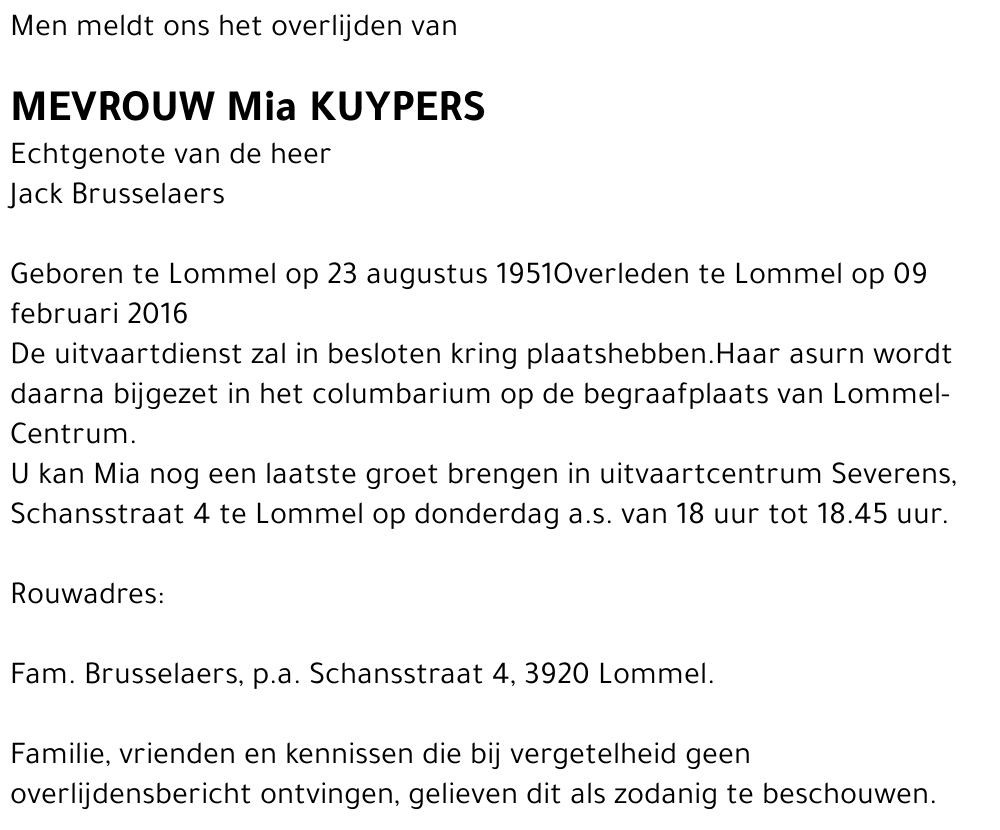 Men meldt ons het overlijden van

MEVROUW Mia KUYPERS
Echtgenote van de heer
Jack Brusselaers

Geboren te Lommel op 23 augustus 1951Overleden te Lommel op 09 februari 2016
De uitvaartdienst zal in besloten kring plaatshebben.Haar asurn wordt daarna bijgezet in het columbarium op de begraafplaats van Lommel-Centrum.
U kan Mia nog een laatste groet brengen in uitvaartcentrum Severens, Schansstraat 4 te Lommel op donderdag a.s. van 18 uur tot 18.45 uur.

Rouwadres:

Fam. Brusselaers, p.a. Schansstraat 4, 3920 Lommel.

Familie, vrienden en kennissen die bij vergetelheid geen overlijdensbericht ontvingen, gelieven dit als zodanig te beschouwen.